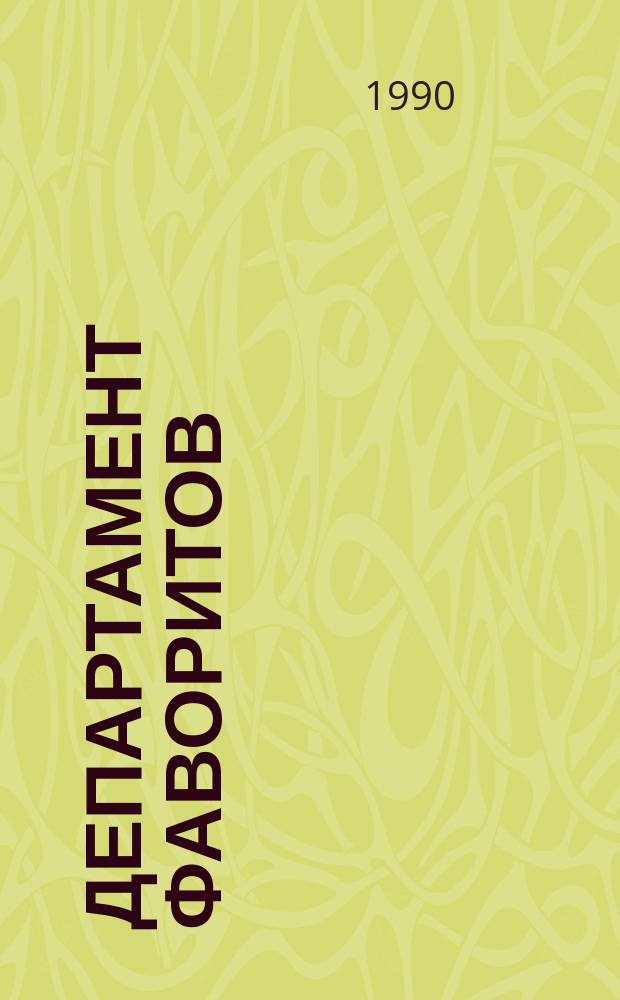 1990

ДЕПАРТАМЕНТ ФАВОРИТОВ